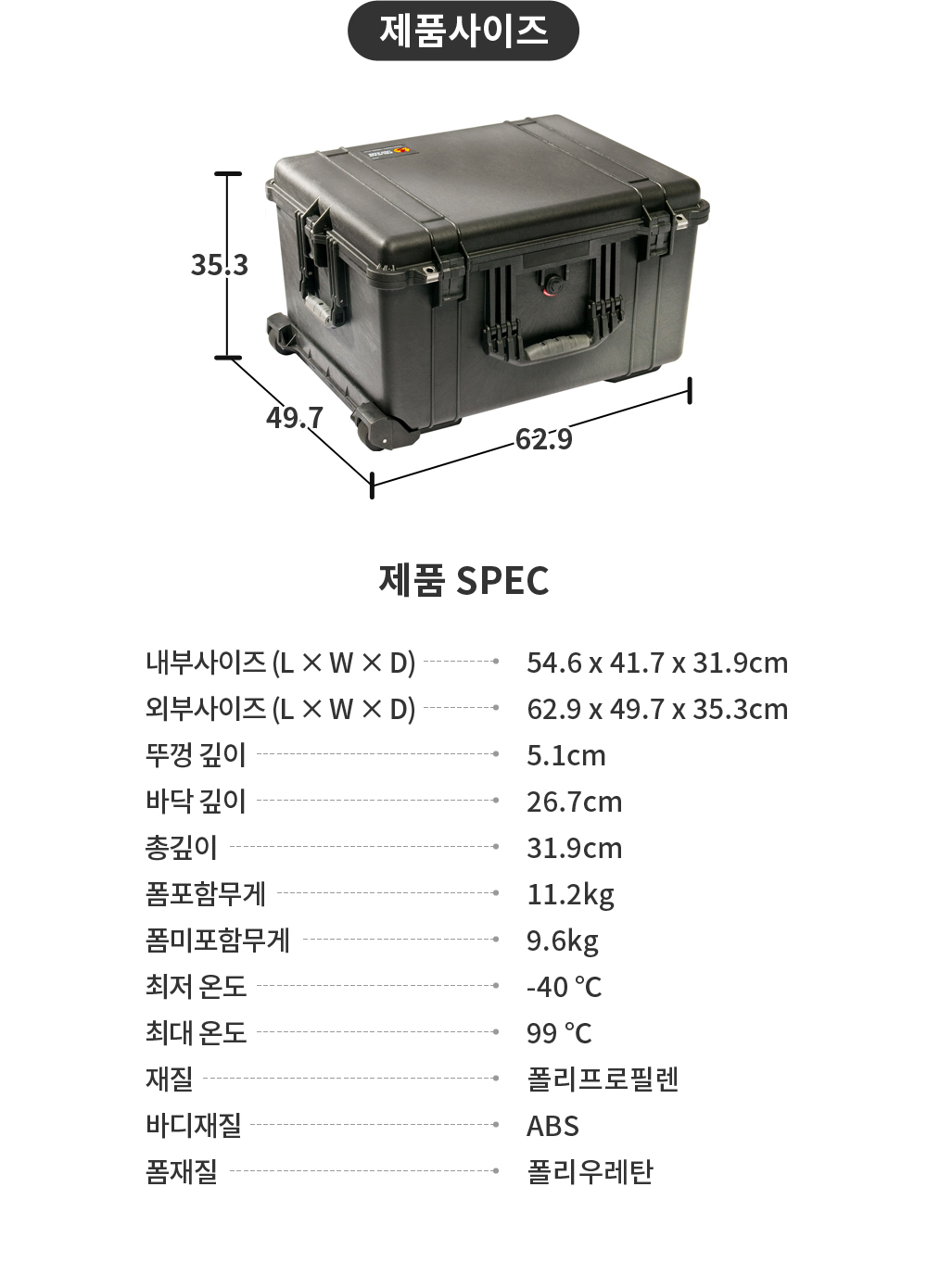 제품사이즈

35.3

49.7

62.9

제품 SPEC

| | |
|---|---|
| 내부사이즈 (L × W × D) | 54.6 x 41.7 x 31.9cm |
| 외부사이즈 (L × W × D) | 62.9 x 49.7 x 35.3cm |
| 뚜껑 깊이 | 5.1cm |
| 바닥 깊이 | 26.7cm |
| 총깊이 | 31.9cm |
| 폼포함무게 | 11.2kg |
| 폼미포함무게 | 9.6kg |
| 최저 온도 | -40 ℃ |
| 최대 온도 | 99 ℃ |
| 재질 | 폴리프로필렌 |
| 바디재질 | ABS |
| 폼재질 | 폴리우레탄 |